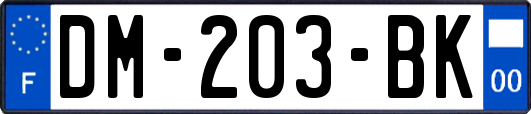 F
DM-203-BK
00